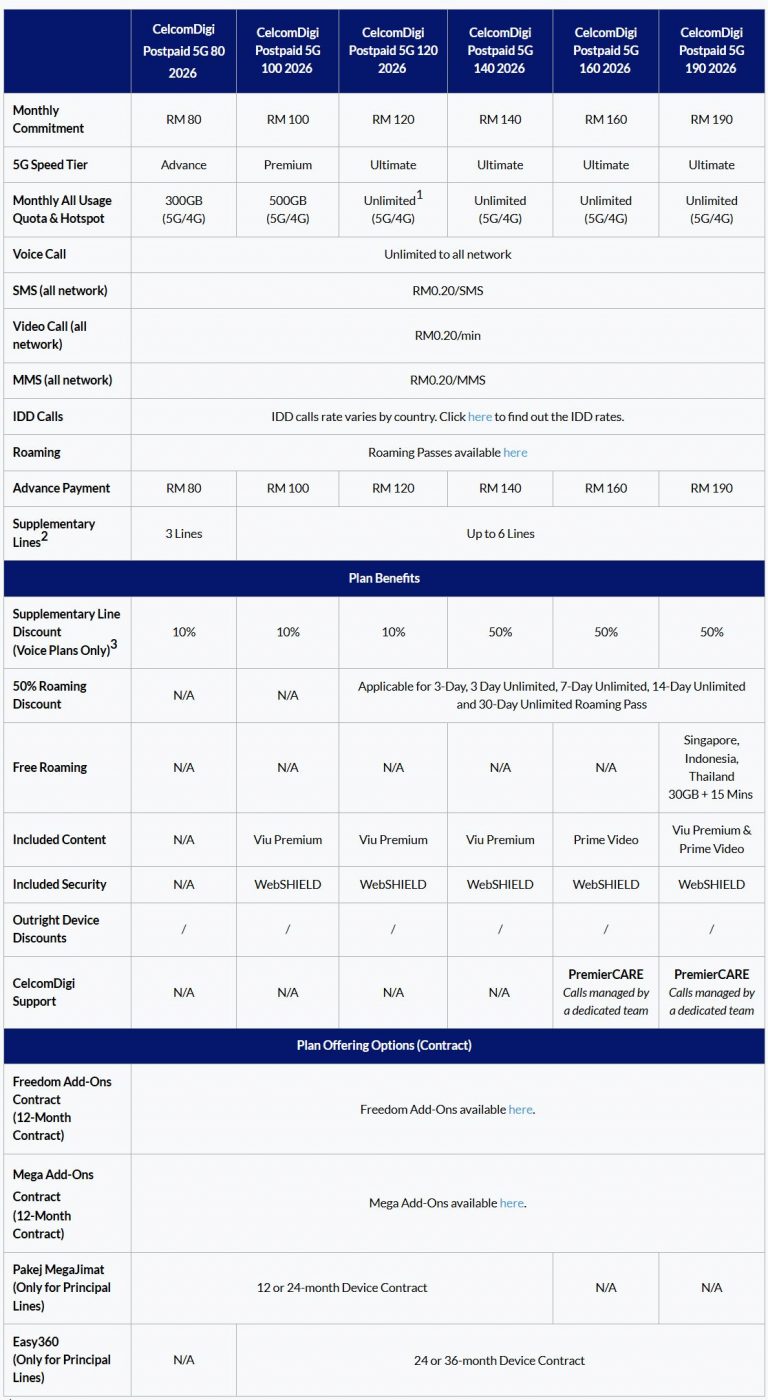 | | CelcomDigi Postpaid 5G 80 2026 | CelcomDigi Postpaid 5G 100 2026 | CelcomDigi Postpaid 5G 120 2026 | CelcomDigi Postpaid 5G 140 2026 | CelcomDigi Postpaid 5G 160 2026 | CelcomDigi Postpaid 5G 190 2026 |
|---|---|---|---|---|---|---|
| Monthly Commitment | RM 80 | RM 100 | RM 120 | RM 140 | RM 160 | RM 190 |
| 5G Speed Tier | Advance | Premium | Ultimate | Ultimate | Ultimate | Ultimate |
| Monthly All Usage Quota & Hotspot | 300GB (5G/4G) | 500GB (5G/4G) | Unlimited$^1$ (5G/4G) | Unlimited (5G/4G) | Unlimited (5G/4G) | Unlimited (5G/4G) |
| Voice Call | Unlimited to all network | | | | | |
| SMS (all network) | RM0.20/SMS | | | | | |
| Video Call (all network) | RM0.20/min | | | | | |
| MMS (all network) | RM0.20/MMS | | | | | |
| IDD Calls | IDD calls rate varies by country. Click here to find out the IDD rates. | | | | | |
| Roaming | Roaming Passes available here | | | | | |
| Advance Payment | RM 80 | RM 100 | RM 120 | RM 140 | RM 160 | RM 190 |
| Supplementary Lines$^2$ | 3 Lines | Up to 6 Lines | | | | |
| Plan Benefits | | | | | | |
| Supplementary Line Discount (Voice Plans Only)$^3$ | 10% | 10% | 10% | 50% | 50% | 50% |
| 50% Roaming Discount | N/A | N/A | Applicable for 3-Day, 3 Day Unlimited, 7-Day Unlimited, 14-Day Unlimited and 30-Day Unlimited Roaming Pass | | | |
| Free Roaming | N/A | N/A | N/A | N/A | N/A | Singapore, Indonesia, Thailand 30GB + 15 Mins |
| Included Content | N/A | Viu Premium | Viu Premium | Viu Premium | Prime Video | Viu Premium & Prime Video |
| Included Security | N/A | WebSHIELD | WebSHIELD | WebSHIELD | WebSHIELD | WebSHIELD |
| Outright Device Discounts | / | / | / | / | / | / |
| CelcomDigi Support | N/A | N/A | N/A | N/A | PremierCARE Calls managed by a dedicated team | PremierCARE Calls managed by a dedicated team |
| Plan Offering Options (Contract) | | | | | | |
| Freedom Add-Ons Contract (12-Month Contract) | Freedom Add-Ons available here. | | | | | |
| Mega Add-Ons Contract (12-Month Contract) | Mega Add-Ons available here. | | | | | |
| Pakej MegaJimat (Only for Principal Lines) | 12 or 24-month Device Contract | | | | N/A | N/A |
| Easy360 (Only for Principal Lines) | N/A | 24 or 36-month Device Contract | | | | |